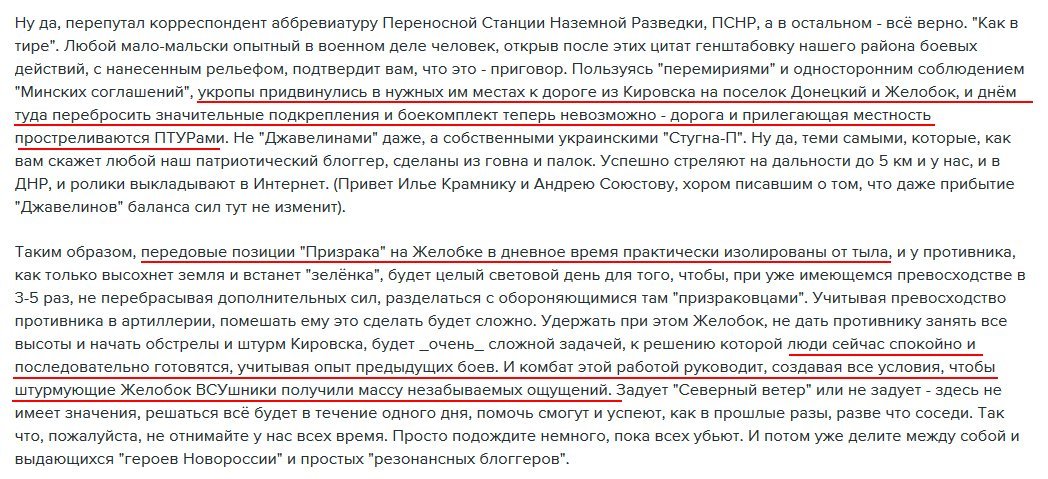 Ну да, перепутал корреспондент аббревиатуру Переносной Станции Наземной Разведки, ПСНР, а в остальном - всё верно. "Как в тире". Любой мало-мальски опытный в военном деле человек, открыв после этих цитат генштабовку нашего района боевых действий, с нанесенным рельефом, подтвердит вам, что это - приговор. Пользуясь "перемириями" и односторонним соблюдением "Минских соглашений", укропы придвинулись в нужных им местах к дороге из Кировска на поселок Донецкий и Желобок, и днём туда перебросить значительные подкрепления и боекомплект теперь невозможно - дорога и прилегающая местность простреливаются ПТУРами. Не "Джавелинами" даже, а собственными украинскими "Стугна-П". Ну да, теми самыми, которые, как вам скажет любой наш патриотический блоггер, сделаны из говна и палок. Успешно стреляют на дальности до 5 км и у нас, и в ДНР, и ролики выкладывают в Интернет. (Привет Илье Крамнику и Андрею Союстову, хором писавшим о том, что даже прибытие "Джавелинов" баланса сил тут не изменит).

Таким образом, передовые позиции "Призрака" на Желобке в дневное время практически изолированы от тыла, и у противника, как только высохнет земля и встанет "зелёнка", будет целый световой день для того, чтобы, при уже имеющемся превосходстве в 3-5 раз, не перебрасывая дополнительных сил, разделаться с обороняющимися там "призраковцами". Учитывая превосходство противника в артиллерии, помешать ему это сделать будет сложно. Удержать при этом Желобок, не дать противнику занять все высоты и начать обстрелы и штурм Кировска, будет _очень_ сложной задачей, к решению которой люди сейчас спокойно и последовательно готовятся, учитывая опыт предыдущих боев. И комбат этой работой руководит, создавая все условия, чтобы штурмующие Желобок ВСУшники получили массу незабываемых ощущений. Задует "Северный ветер" или не задует - здесь не имеет значения, решаться всё будет в течение одного дня, помочь смогут и успеют, как в прошлые разы, разве что соседи. Так что, пожалуйста, не отнимайте у нас всех время. Просто подождите немного, пока всех убьют. И потом уже делите между собой и выдающихся "героев Новороссии" и простых "резонансных блоггеров".